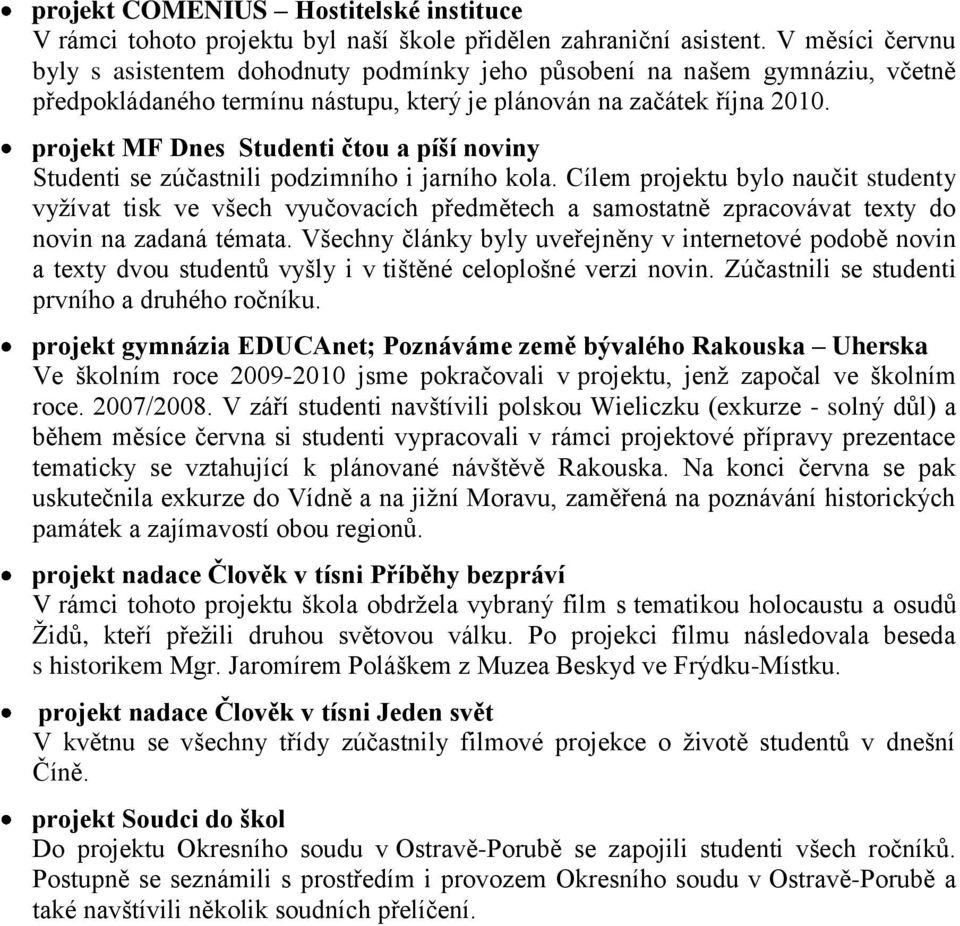 • projekt COMENIUS – Hostitelské instituce
V rámci tohoto projektu byl naší škole přidělen zahraniční asistent. V měsíci červnu byly s asistentem dohodnuty podmínky jeho působení na našem gymnáziu, včetně předpokládaného termínu nástupu, který je plánován na začátek října 2010.

• projekt MF Dnes Studenti čtou a píší noviny
Studenti se zúčastnili podzimního i jarního kola. Cílem projektu bylo naučit studenty vyžívat tisk ve všech vyučovacích předmětech a samostatně zpracovávat texty do novin na zadaná témata. Všechny články byly uveřejněny v internetové podobě novin a texty dvou studentů vyšly i v tištěné celoplošné verzi novin. Zúčastnili se studenti prvního a druhého ročníku.

• projekt gymnázia EDUCAnet; Poznáváme země bývalého Rakouska – Uherska
Ve školním roce 2009-2010 jsme pokračovali v projektu, jenž započal ve školním roce. 2007/2008. V září studenti navštívili polskou Wieliczku (exkurze - solný důl) a během měsíce června si studenti vypracovali v rámci projektové přípravy prezentace tematicky se vztahující k plánované návštěvě Rakouska. Na konci června se pak uskutečnila exkurze do Vídně a na jižní Moravu, zaměřená na poznávání historických památek a zajímavostí obou regionů.

• projekt nadace Člověk v tísni Příběhy bezpráví
V rámci tohoto projektu škola obdržela vybraný film s tematikou holocaustu a osudů Židů, kteří přežili druhou světovou válku. Po projekci filmu následovala beseda s historikem Mgr. Jaromírem Poláškem z Muzea Beskyd ve Frýdku-Místku.

• projekt nadace Člověk v tísni Jeden svět
V květnu se všechny třídy zúčastnily filmové projekce o životě studentů v dnešní Číně.

• projekt Soudci do škol
Do projektu Okresního soudu v Ostravě-Porubě se zapojili studenti všech ročníků. Postupně se seznámili s prostředím i provozem Okresního soudu v Ostravě-Porubě a také navštívili několik soudních přelíčení.